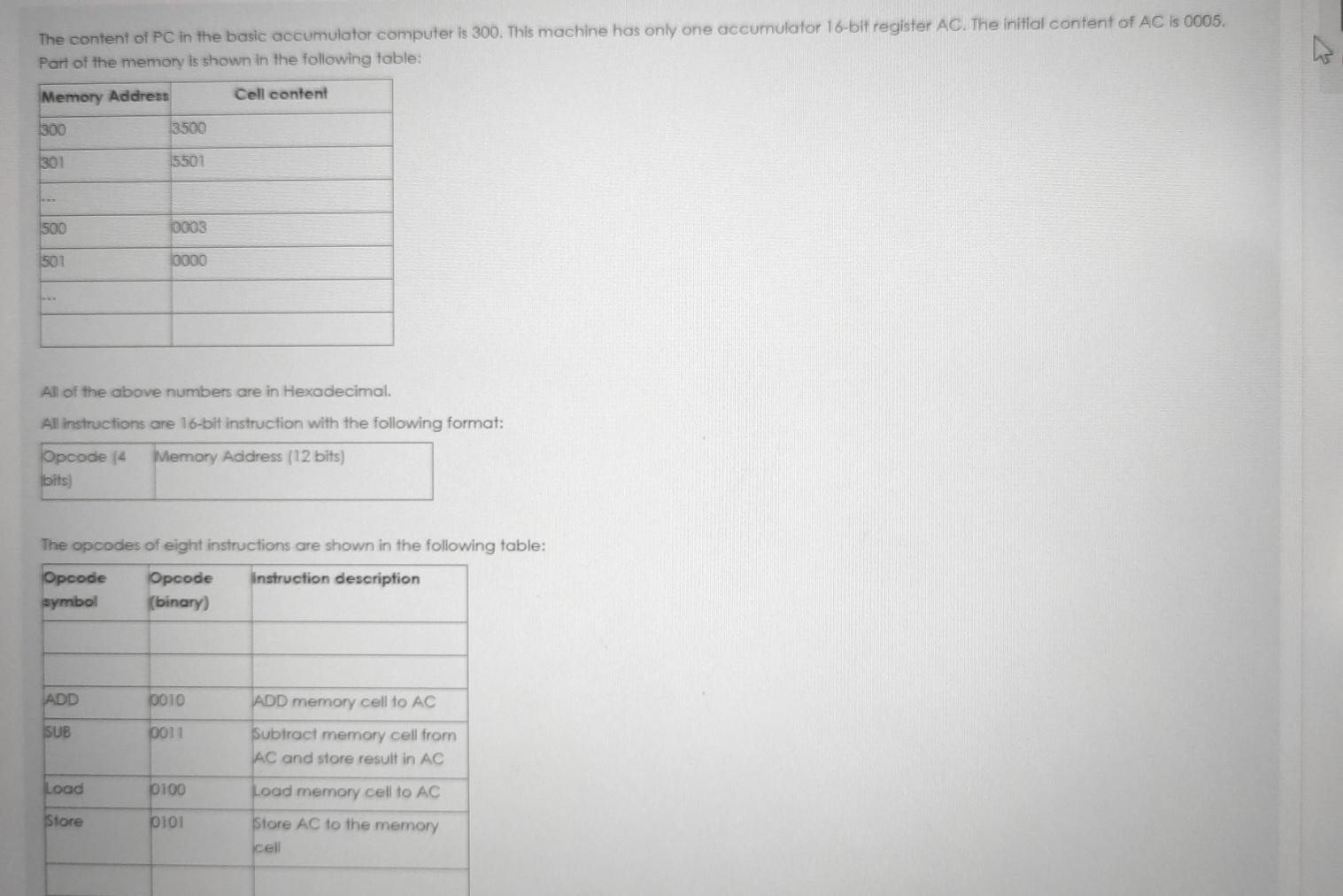 The content of PC in the basic accumulator computer is 300. This machine has only one accumulator 16-bit register AC. The initial content of AC is 0005. Part of the memory is shown in the following table:

| Memory Address | Cell content |
|---|---|
| 300 | 3500 |
| 301 | 5501 |
| ... | |
| 500 | 0003 |
| 501 | 0000 |
| ... | |
| | |

All of the above numbers are in Hexadecimal.

All instructions are 16-bit instruction with the following format:

| Opcode (4 bits) | Memory Address (12 bits) |
|---|---|

The opcodes of eight instructions are shown in the following table:

| Opcode symbol | Opcode (binary) | Instruction description |
|---|---|---|
| | | |
| | | |
| ADD | 0010 | ADD memory cell to AC |
| SUB | 0011 | Subtract memory cell from AC and store result in AC |
| Load | 0100 | Load memory cell to AC |
| Store | 0101 | Store AC to the memory cell |
| | | |